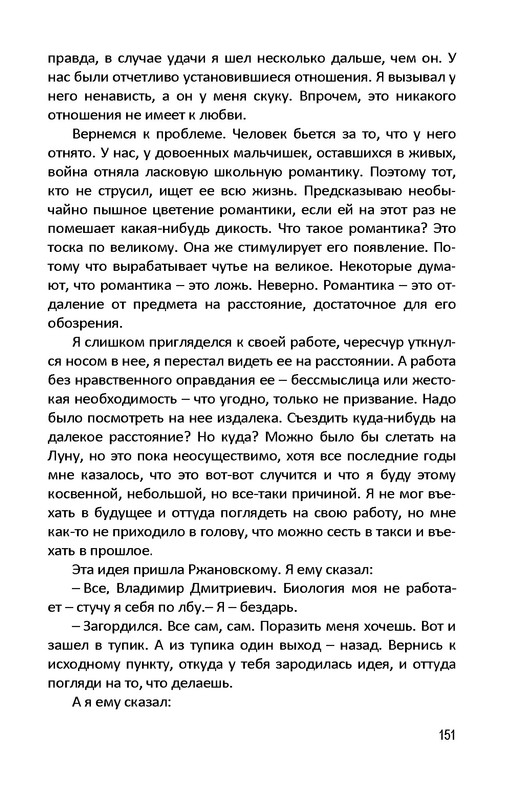 правда, в случае удачи я шел несколько дальше, чем он. У нас были отчетливо установившиеся отношения. Я вызывал у него ненависть, а он у меня скуку. Впрочем, это никакого отношения не имеет к любви.

Вернемся к проблеме. Человек бьется за то, что у него отнято. У нас, у довоенных мальчишек, оставшихся в живых, война отняла ласковую школьную романтику. Поэтому тот, кто не струсил, ищет ее всю жизнь. Предсказываю необычайно пышное цветение романтики, если ей на этот раз не помешает какая-нибудь дикость. Что такое романтика? Это тоска по великому. Она же стимулирует его появление. Потому что вырабатывает чутье на великое. Некоторые думают, что романтика – это ложь. Неверно. Романтика – это отдаление от предмета на расстояние, достаточное для его обозрения.

Я слишком пригляделся к своей работе, чересчур уткнулся носом в нее, я перестал видеть ее на расстоянии. А работа без нравственного оправдания ее – бессмыслица или жестокая необходимость – что угодно, только не призвание. Надо было посмотреть на нее издалека. Съездить куда-нибудь на далекое расстояние? Но куда? Можно было бы слетать на Луну, но это пока неосуществимо, хотя все последние годы мне казалось, что это вот-вот случится и что я буду этому косвенной, небольшой, но все-таки причиной. Я не мог въехать в будущее и оттуда поглядеть на свою работу, но мне как-то не приходило в голову, что можно сесть в такси и въехать в прошлое.

Эта идея пришла Ржановскому. Я ему сказал:

– Все, Владимир Дмитриевич. Биология моя не работает – стучу я себя по лбу.– Я – бездарь.

– Загордился. Все сам, сам. Поразить меня хочешь. Вот и зашел в тупик. А из тупика один выход – назад. Вернись к исходному пункту, откуда у тебя зародилась идея, и оттуда погляди на то, что делаешь.

А я ему сказал:

151